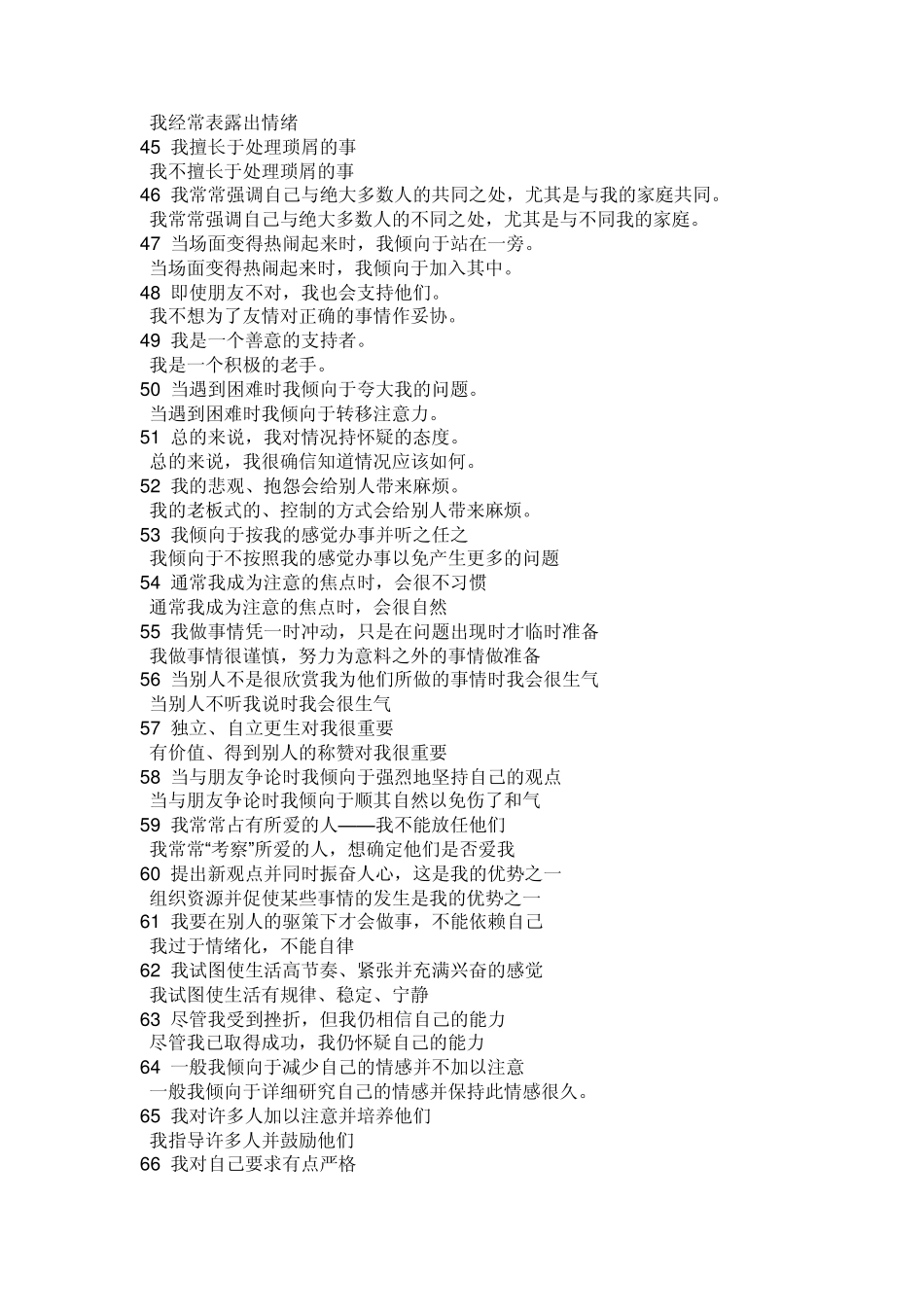 我经常表露出情绪
45 我擅长于处理琐屑的事
我不擅长于处理琐屑的事
46 我常常强调自己与绝大多数人的共同之处，尤其是与我的家庭共同。
我常常强调自己与绝大多数人的不同之处，尤其是与不同我的家庭。
47 当场面变得热闹起来时，我倾向于站在一旁。
当场面变得热闹起来时，我倾向于加入其中。
48 即使朋友不对，我也会支持他们。
我不想为了友情对正确的事情作妥协。
49 我是一个善意的支持者。
我是一个积极的老手。
50 当遇到困难时我倾向于夸大我的问题。
当遇到困难时我倾向于转移注意力。
51 总的来说，我对情况持怀疑的态度。
总的来说，我很确信知道情况应该如何。
52 我的悲观、抱怨会给别人带来麻烦。
我的老板式的、控制的方式会给别人带来麻烦。
53 我倾向于按我的感觉办事并听之任之
我倾向于不按照我的感觉办事以免产生更多的问题
54 通常我成为注意的焦点时，会很不习惯
通常我成为注意的焦点时，会很自然
55 我做事情凭一时冲动，只是在问题出现时才临时准备
我做事情很谨慎，努力为意料之外的事情做准备
56 当别人不是很欣赏我为他们所做的事情时我会很生气
当别人不听我说时我会很生气
57 独立、自立更生对我很重要
有价值、得到别人的称赞对我很重要
58 当与朋友争论时我倾向于强烈地坚持自己的观点
当与朋友争论时我倾向于顺其自然以免伤了和气
59 我常常占有所爱的人——我不能放任他们
我常常“考察”所爱的人，想确定他们是否爱我
60 提出新观点并同时振奋人心，这是我的优势之一
组织资源并促使某些事情的发生是我的优势之一
61 我要在别人的驱策下才会做事，不能依赖自己
我过于情绪化，不能自律
62 我试图使生活高节奏、紧张并充满兴奋的感觉
我试图使生活有规律、稳定、宁静
63 尽管我受到挫折，但我仍相信自己的能力
尽管我已取得成功，我仍怀疑自己的能力
64 一般我倾向于减少自己的情感并不加以注意
一般我倾向于详细研究自己的情感并保持此情感很久。
65 我对许多人加以注意并培养他们
我指导许多人并鼓励他们
66 我对自己要求有点严格